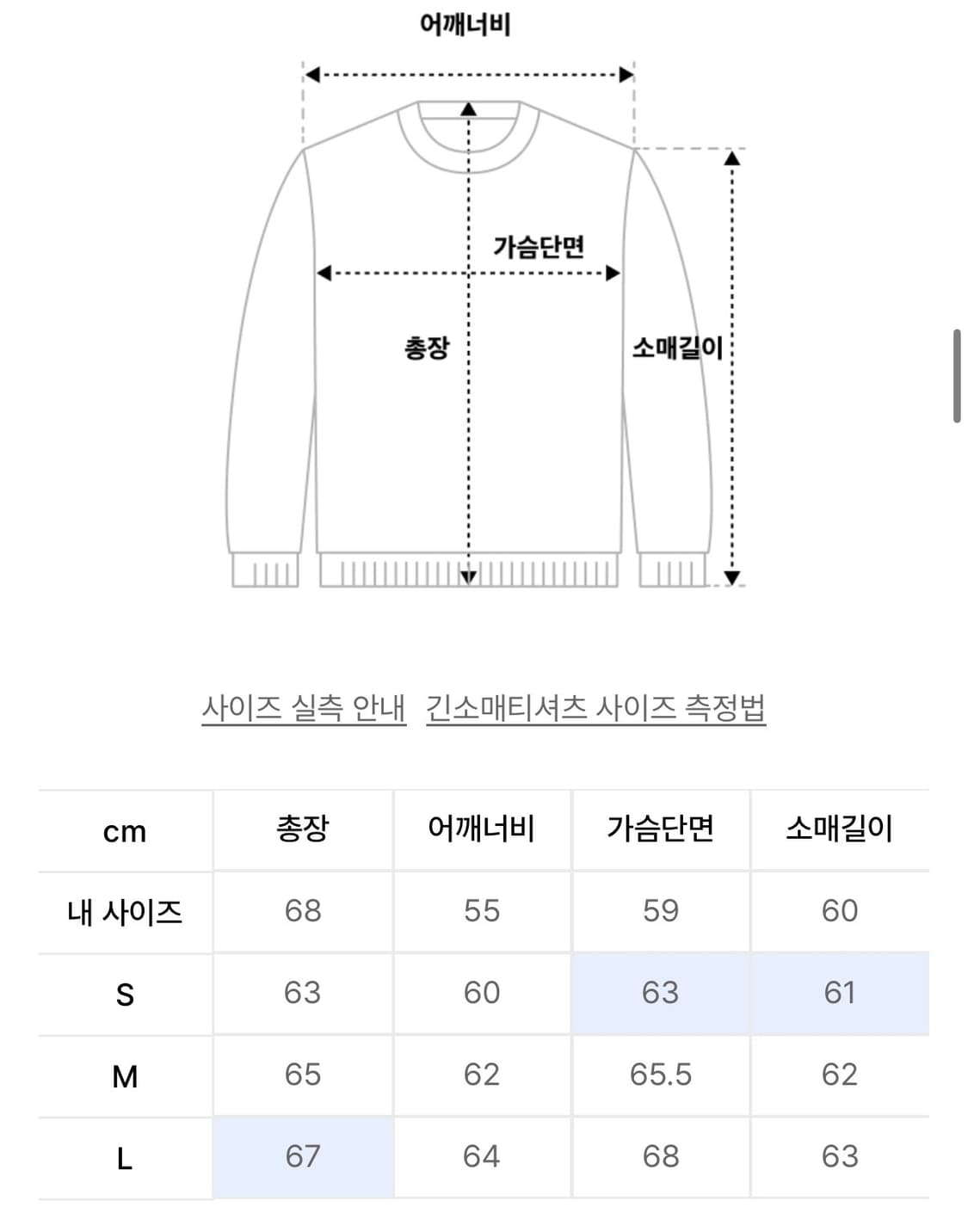 어깨너비

가슴단면

총장

소매길이

사이즈 실측 안내 긴소매티셔츠 사이즈 측정법

| cm | 총장 | 어깨너비 | 가슴단면 | 소매길이 |
|---|---|---|---|---|
| 내 사이즈 | 68 | 55 | 59 | 60 |
| S | 63 | 60 | 63 | 61 |
| M | 65 | 62 | 65.5 | 62 |
| L | 67 | 64 | 68 | 63 |